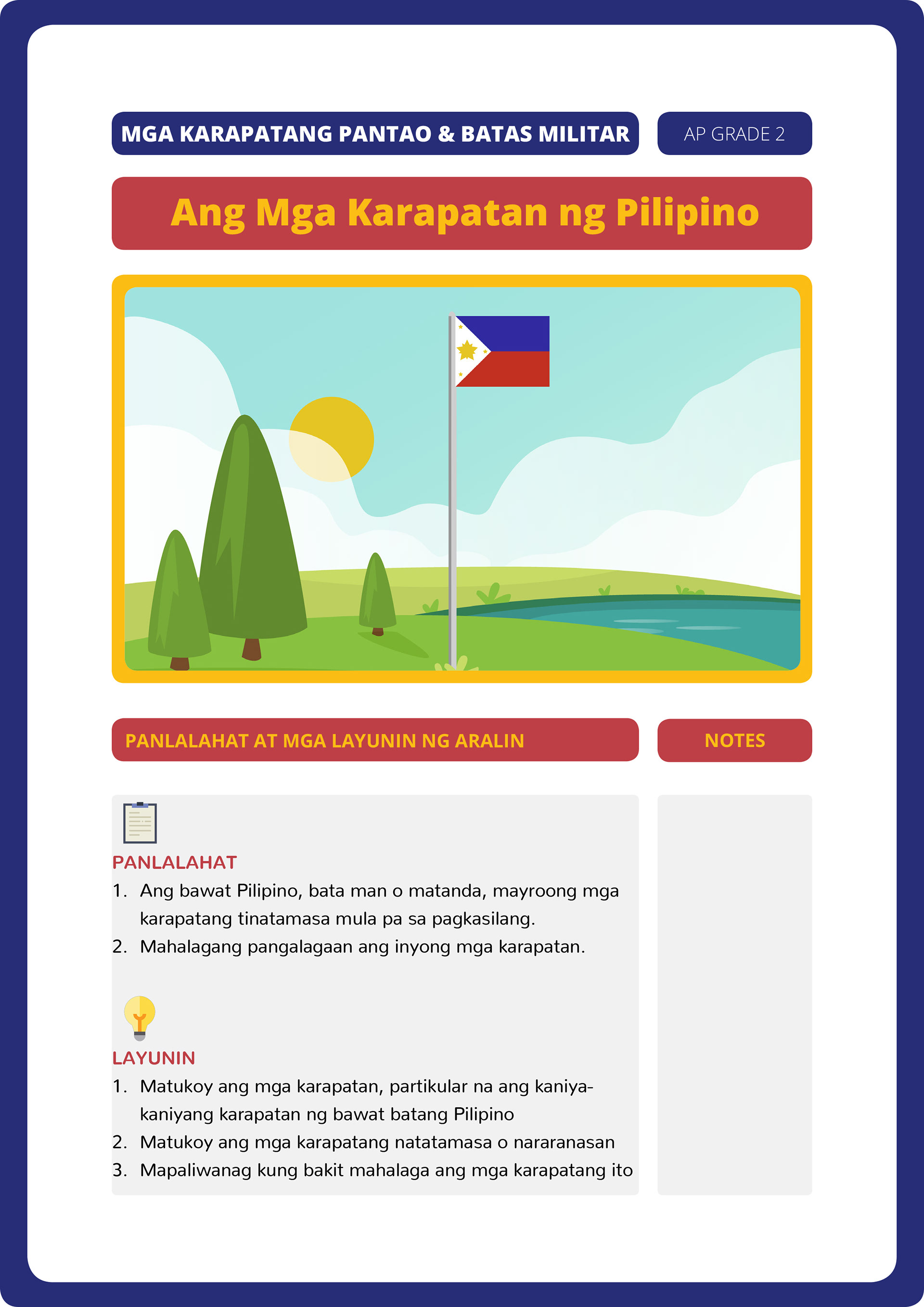 MGA KARAPATANG PANTAO & BATAS MILITAR

AP GRADE 2

Ang Mga Karapatan ng Pilipino

PANLALAHAT AT MGA LAYUNIN NG ARALIN

PANLALAHAT

1. Ang bawat Pilipino, bata man o matanda, mayroong mga karapatang tinatamasa mula pa sa pagkasilang.
2. Mahalagang pangalagaan ang inyong mga karapatan.

LAYUNIN

1. Matukoy ang mga karapatan, partikular na ang kaniya-kaniyang karapatan ng bawat batang Pilipino
2. Matukoy ang mga karapatang natatamasa o nararanasan
3. Mapaliwanag kung bakit mahalaga ang mga karapatang ito

NOTES